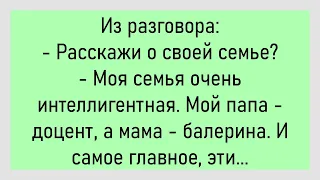 Из разговора:
- Расскажи о своей семье?
- Моя семья очень интеллигентная. Мой папа - доцент, а мама - балерина. И самое главное, эти...